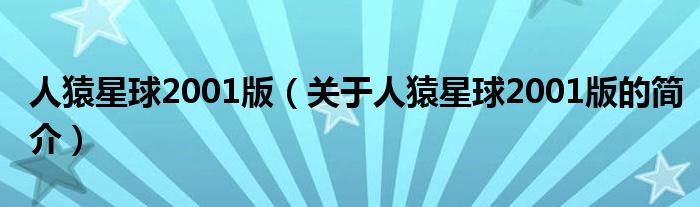 人猿星球2001版（关于人猿星球2001版的简介）